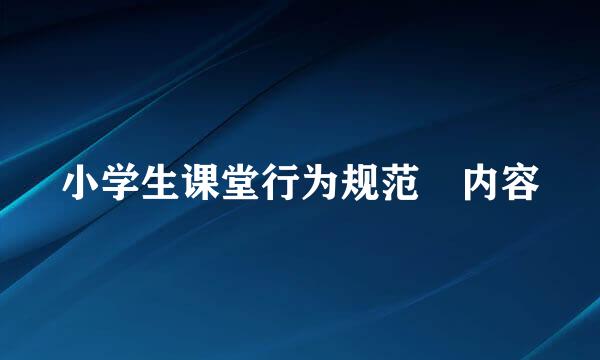 小学生课堂行为规范　内容